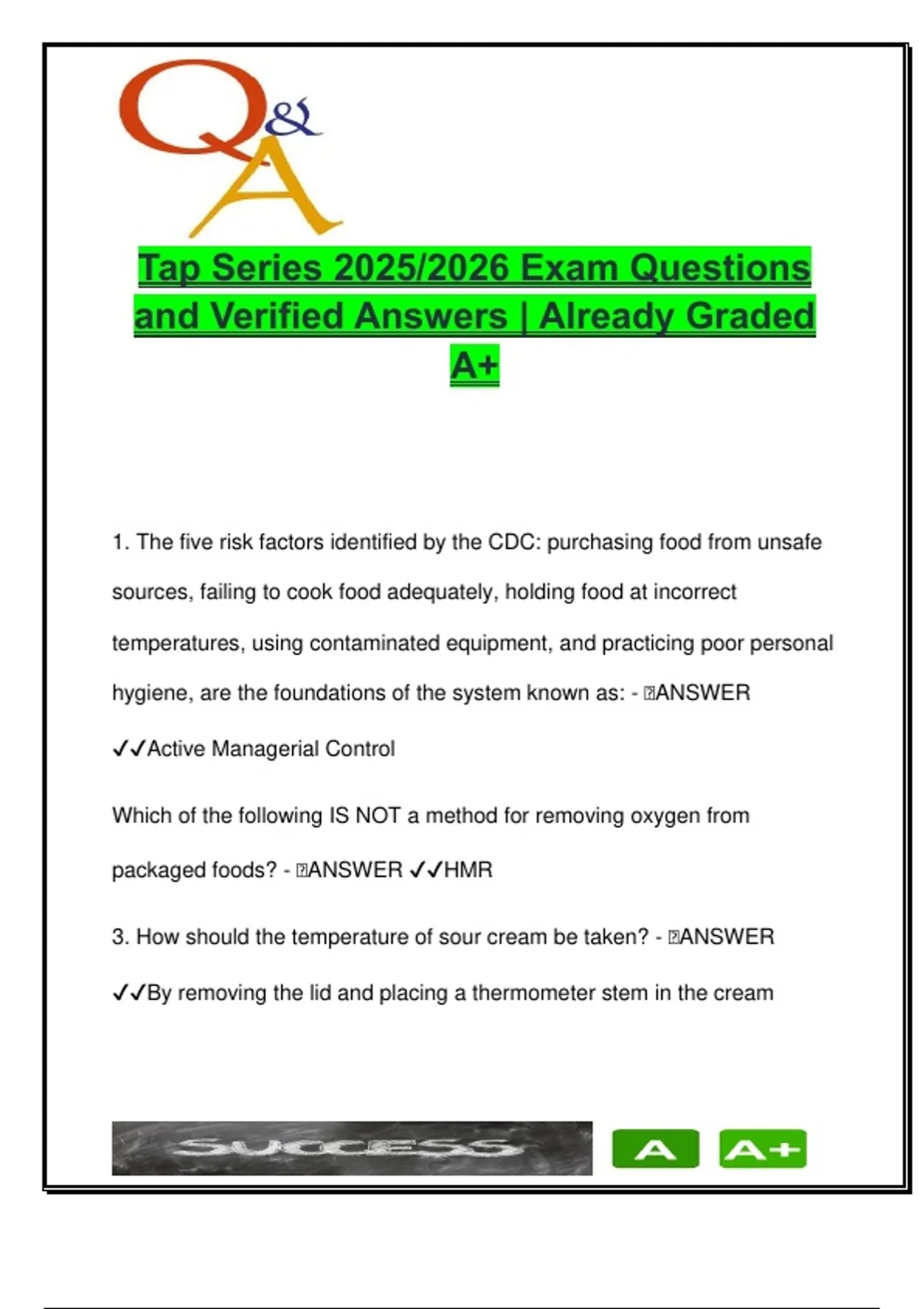 Q&A

Tap Series 2025/2026 Exam Questions and Verified Answers | Already Graded A+

1. The five risk factors identified by the CDC: purchasing food from unsafe sources, failing to cook food adequately, holding food at incorrect temperatures, using contaminated equipment, and practicing poor personal hygiene, are the foundations of the system known as: - ANSWER ✓✓Active Managerial Control

Which of the following IS NOT a method for removing oxygen from packaged foods? - ANSWER ✓✓HMR

3. How should the temperature of sour cream be taken? - ANSWER ✓✓By removing the lid and placing a thermometer stem in the cream

SUCCESS

A

A+